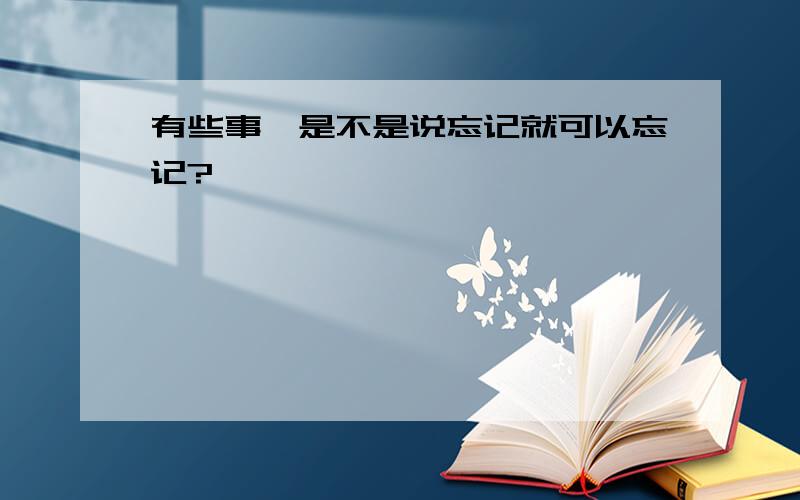 有些事，是不是说忘记就可以忘记?